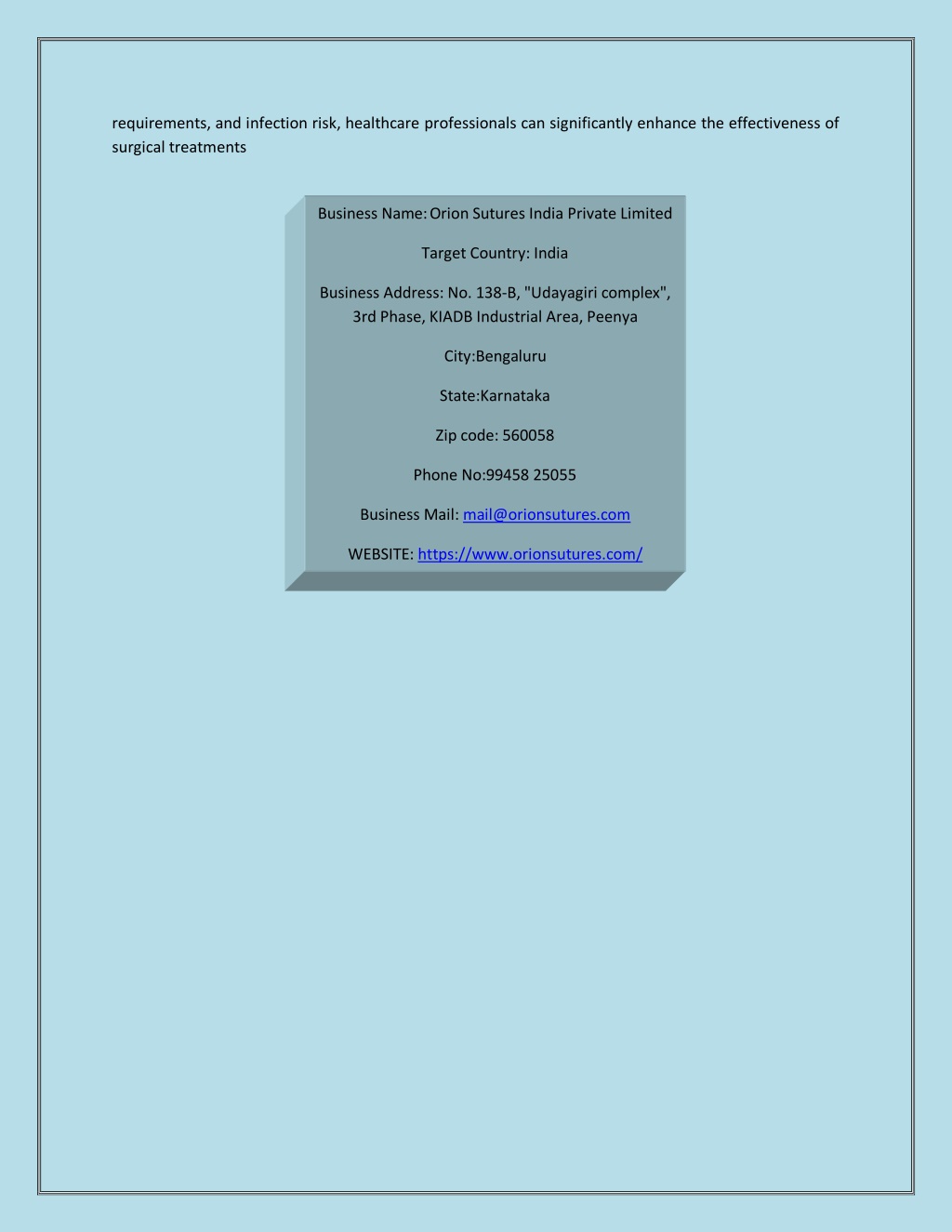 requirements, and infection risk, healthcare professionals can significantly enhance the effectiveness of surgical treatments

Business Name: Orion Sutures India Private Limited

Target Country: India

Business Address: No. 138-B, "Udayagiri complex", 3rd Phase, KIADB Industrial Area, Peenya

City:Bengaluru

State:Karnataka

Zip code: 560058

Phone No:99458 25055

Business Mail: mail@orionsutures.com

WEBSITE: https://www.orionsutures.com/